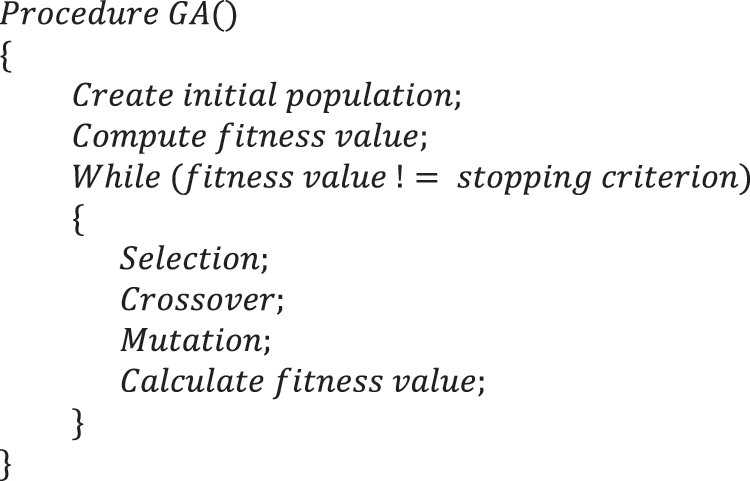 Procedure GA()
{
Create initial population;
Compute fitness value;
While (fitness value != stopping criterion)
{
Selection;
Crossover;
Mutation;
Calculate fitness value;
}
}